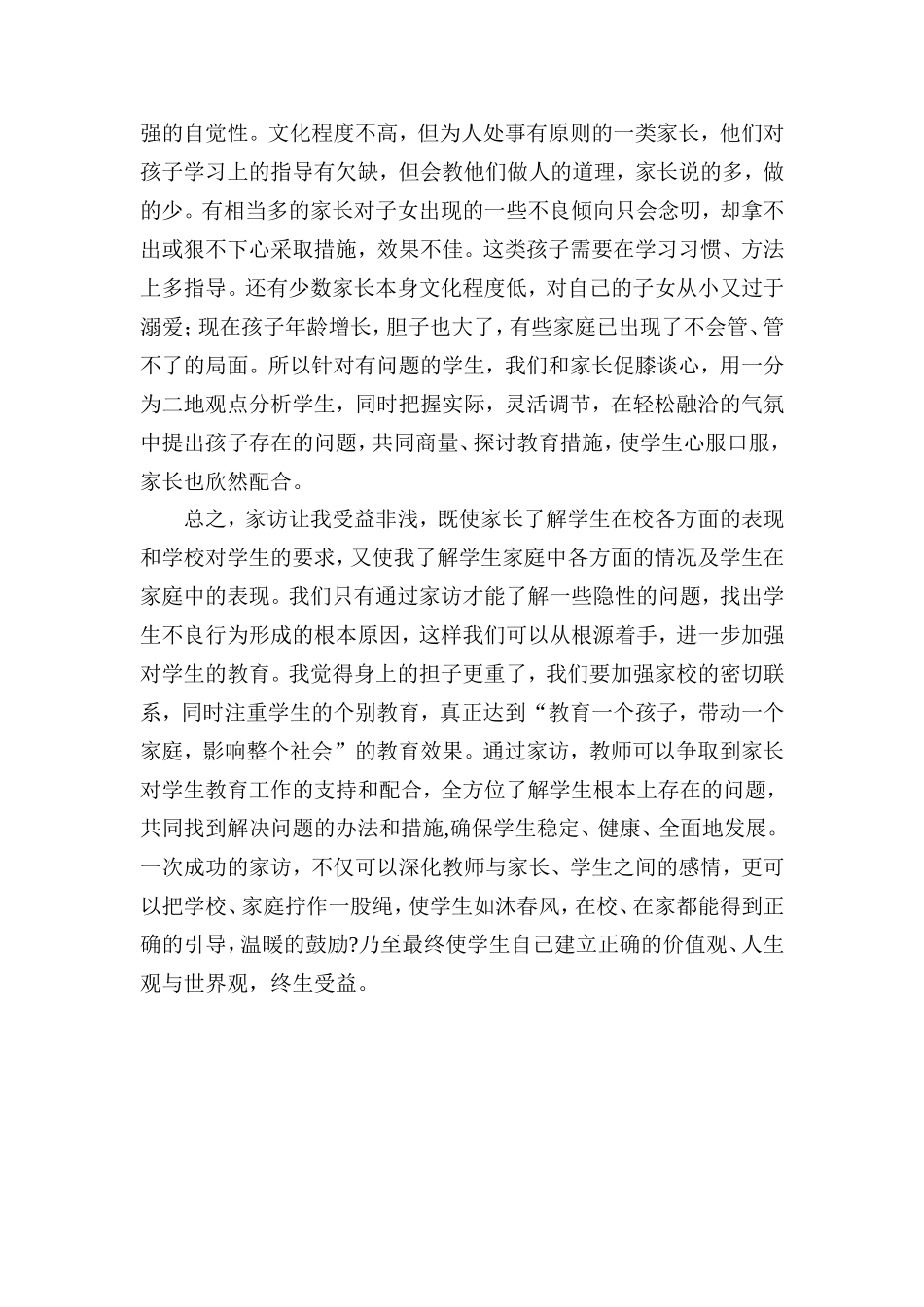 强的自觉性。文化程度不高，但为人处事有原则的一类家长，他们对孩子学习上的指导有欠缺，但会教他们做人的道理，家长说的多，做的少。有相当多的家长对子女出现的一些不良倾向只会念叨，却拿不出或狠不下心采取措施，效果不佳。这类孩子需要在学习习惯、方法上多指导。还有少数家长本身文化程度低，对自己的子女从小又过于溺爱；现在孩子年龄增长，胆子也大了，有些家庭已出现了不会管、管不了的局面。所以针对有问题的学生，我们和家长促膝谈心，用一分为二地观点分析学生，同时把握实际，灵活调节，在轻松融洽的气氛中提出孩子存在的问题，共同商量、探讨教育措施，使学生心服口服，家长也欣然配合。

总之，家访让我受益非浅，既使家长了解学生在校各方面的表现和学校对学生的要求，又使我了解学生家庭中各方面的情况及学生在家庭中的表现。我们只有通过家访才能了解一些隐性的问题，找出学生不良行为形成的根本原因，这样我们可以从根源着手，进一步加强对学生的教育。我觉得身上的担子更重了，我们要加强家校的密切联系，同时注重学生的个别教育，真正达到“教育一个孩子，带动一个家庭，影响整个社会”的教育效果。通过家访，教师可以争取到家长对学生教育工作的支持和配合，全方位了解学生根本上存在的问题，共同找到解决问题的办法和措施,确保学生稳定、健康、全面地发展。一次成功的家访，不仅可以深化教师与家长、学生之间的感情，更可以把学校、家庭拧作一股绳，使学生如沐春风，在校、在家都能得到正确的引导，温暖的鼓励?乃至最终使学生自己建立正确的价值观、人生观与世界观，终生受益。